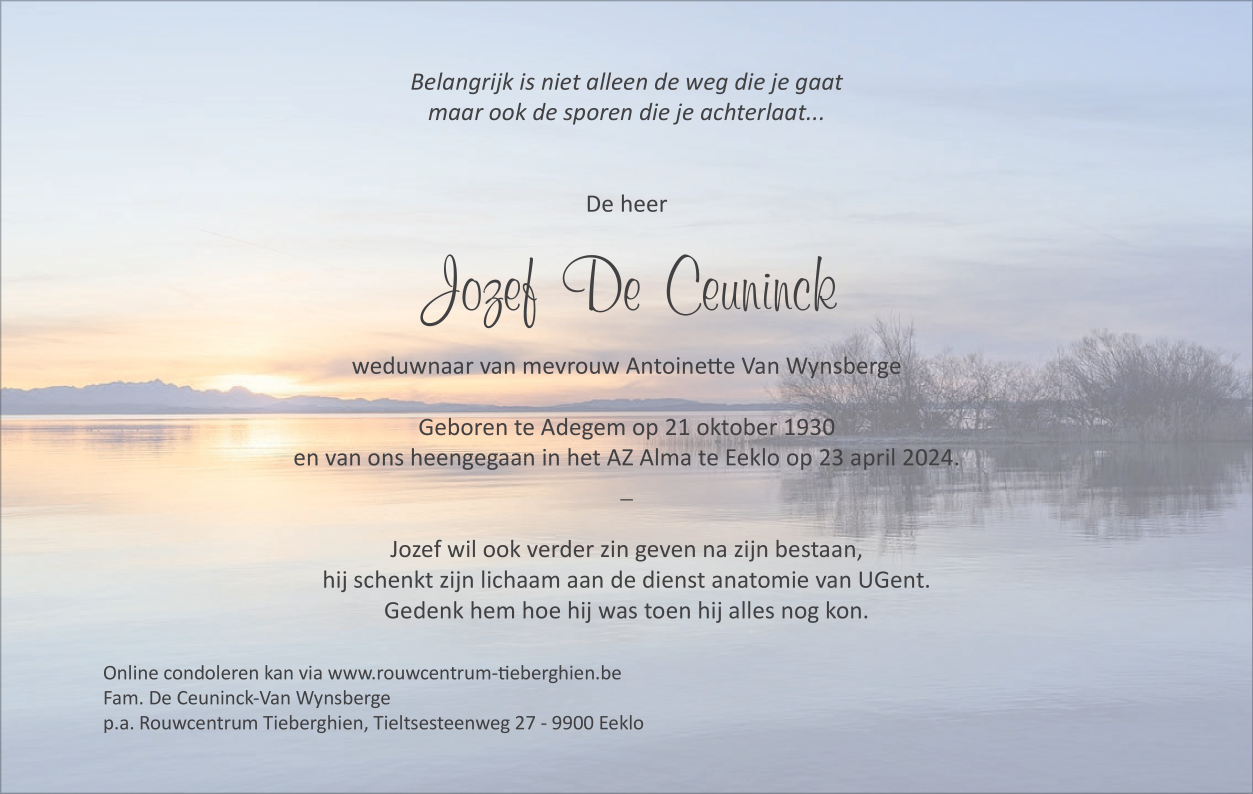 Belangrijk is niet alleen de weg die je gaat
maar ook de sporen die je achterlaat...

De heer

Jozef De Ceuninck

weduwnaar van mevrouw Antoinette Van Wynsberge

Geboren te Adegem op 21 oktober 1930
en van ons heengegaan in het AZ Alma te Eeklo op 23 april 2024.

–

Jozef wil ook verder zin geven na zijn bestaan,
hij schenkt zijn lichaam aan de dienst anatomie van UGent.
Gedenk hem hoe hij was toen hij alles nog kon.

Online condoleren kan via www.rouwcentrum-tieberghien.be
Fam. De Ceuninck-Van Wynsberge
p.a. Rouwcentrum Tieberghien, Tieltsesteenweg 27 - 9900 Eeklo